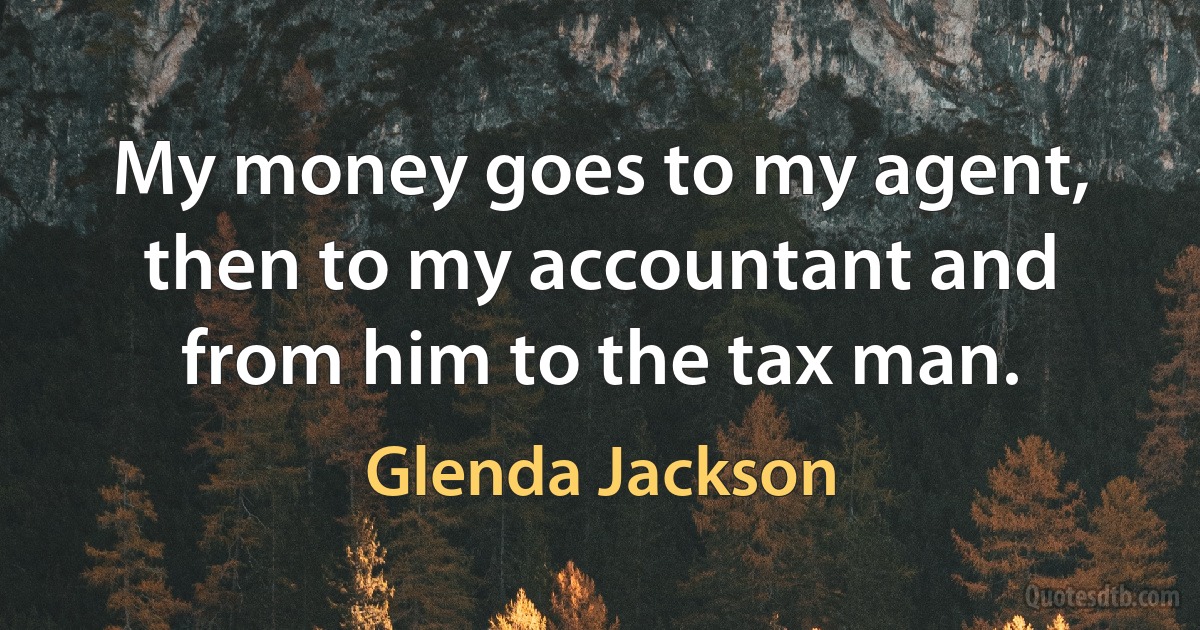 My money goes to my agent, then to my accountant and from him to the tax man.

Glenda Jackson

Quotesdtb.com